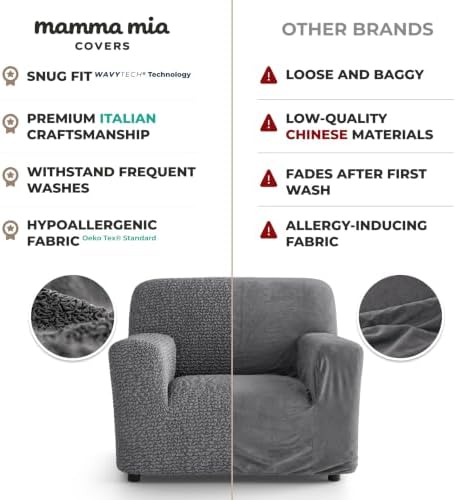 mamma mia
COVERS

SNUG FIT WAVYTECH® Technology

PREMIUM ITALIAN CRAFTSMANSHIP

WITHSTAND FREQUENT WASHES

HYPOALLERGENIC FABRIC Oeko Tex® Standard

OTHER BRANDS

LOOSE AND BAGGY

LOW-QUALITY CHINESE MATERIALS

FADES AFTER FIRST WASH

ALLERGY-INDUCING FABRIC